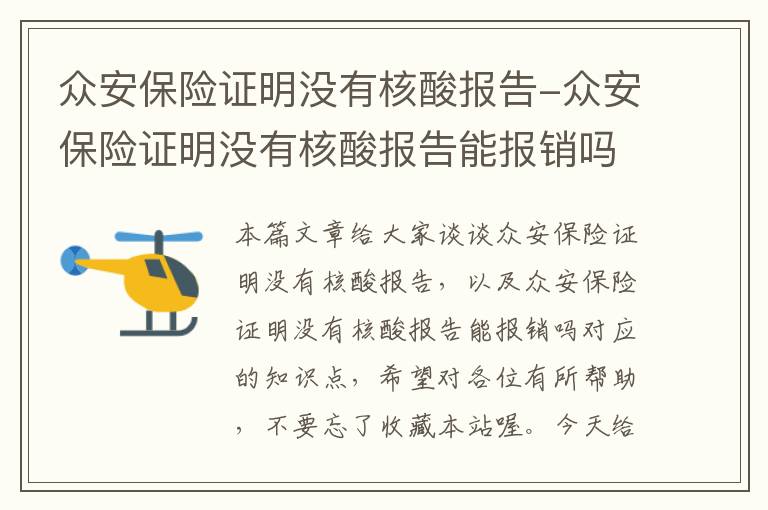 众安保险证明没有核酸报告-众安保险证明没有核酸报告能报销吗

本篇文章给大家谈谈众安保险证明没有核酸报告，以及众安保险证明没有核酸报告能报销吗对应的知识点，希望对各位有所帮助，不要忘了收藏本站喔。今天给